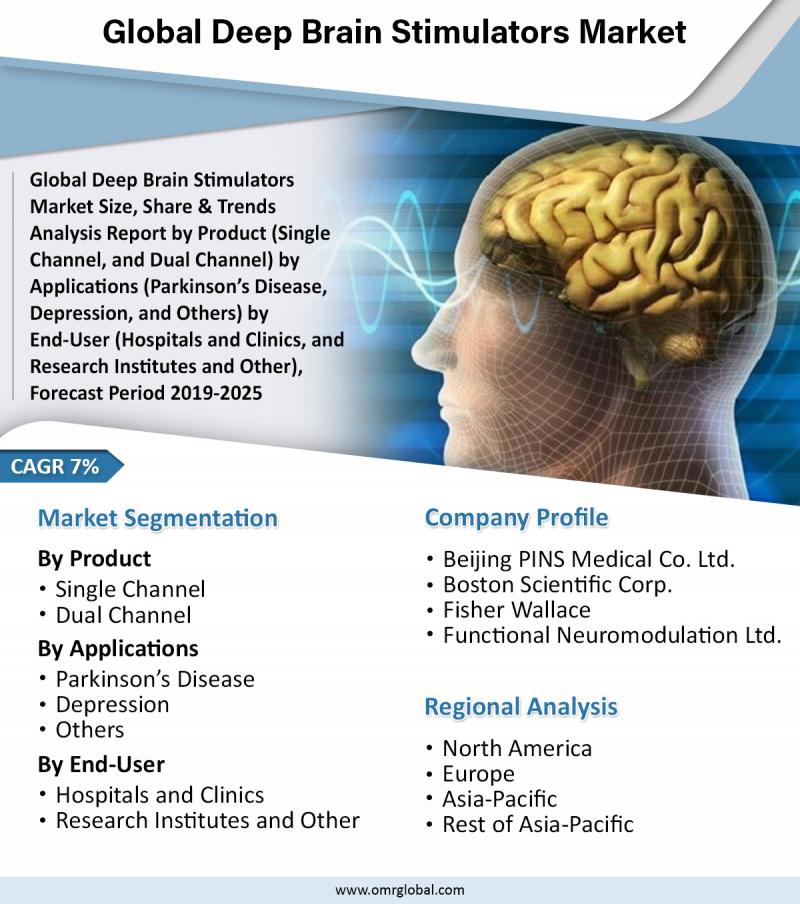 Global Deep Brain Stimulators Market

Global Deep Brain Stimulators Market Size, Share & Trends Analysis Report by Product (Single Channel, and Dual Channel) by Applications (Parkinson's Disease, Depression, and Others) by End-User (Hospitals and Clinics, and Research Institutes and Other), Forecast Period 2019-2025

CAGR 7%

Market Segmentation

By Product
• Single Channel
• Dual Channel

By Applications
• Parkinson's Disease
• Depression
• Others

By End-User
• Hospitals and Clinics
• Research Institutes and Other

Company Profile
• Beijing PINS Medical Co. Ltd.
• Boston Scientific Corp.
• Fisher Wallace
• Functional Neuromodulation Ltd.

Regional Analysis
• North America
• Europe
• Asia-Pacific
• Rest of Asia-Pacific

www.omrglobal.com